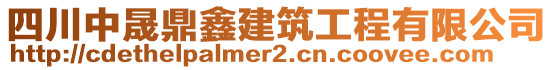 四川中晟鼎鑫建筑工程有限公司
http://cdethelpalmer2.cn.coovee.com